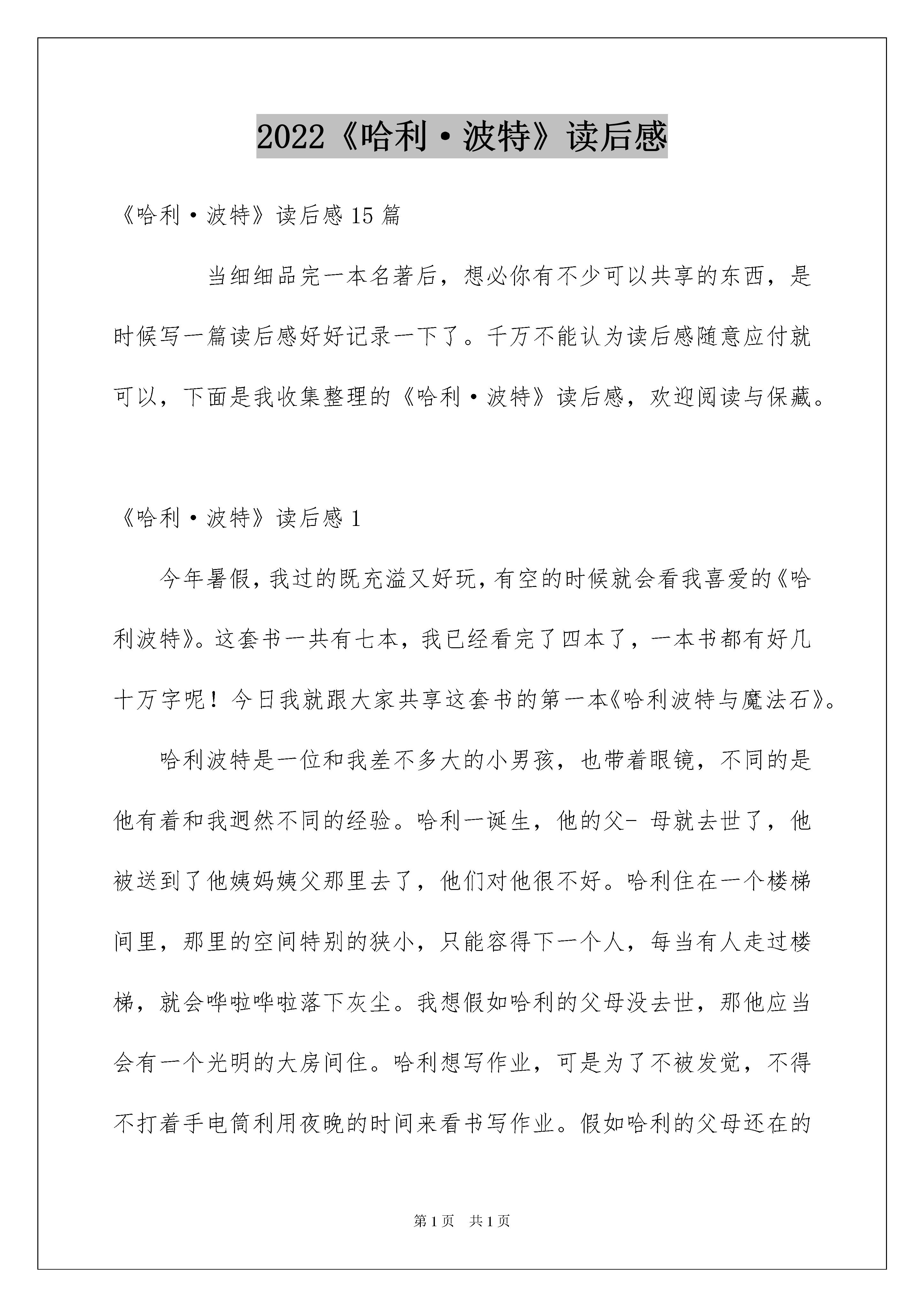 2022《哈利·波特》读后感

《哈利·波特》读后感15篇

当细细品完一本名著后，想必你有不少可以共享的东西，是时候写一篇读后感好好记录一下了。千万不能认为读后感随意应付就可以，下面是我收集整理的《哈利·波特》读后感，欢迎阅读与保藏。

《哈利·波特》读后感1

今年暑假，我过的既充溢又好玩，有空的时候就会看我喜爱的《哈利波特》。这套书一共有七本，我已经看完了四本了，一本书都有好几十万字呢！今日我就跟大家共享这套书的第一本《哈利波特与魔法石》。

哈利波特是一位和我差不多大的小男孩，也带着眼镜，不同的是他有着和我迥然不同的经验。哈利一诞生，他的父- 母就去世了，他被送到了他姨妈姨父那里去了，他们对他很不好。哈利住在一个楼梯间里，那里的空间特别的狭小，只能容得下一个人，每当有人走过楼梯，就会哗啦哗啦落下灰尘。我想假如哈利的父母没去世，那他应当会有一个光明的大房间住。哈利想写作业，可是为了不被发觉，不得不打着手电筒利用夜晚的时间来看书写作业。假如哈利的父母还在的

第1页 共1页